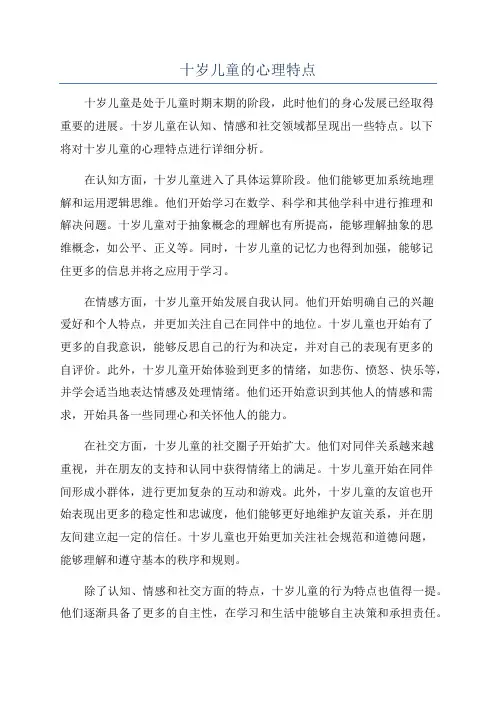 十岁儿童的心理特点

十岁儿童是处于儿童时期末期的阶段，此时他们的身心发展已经取得重要的进展。十岁儿童在认知、情感和社交领域都呈现出一些特点。以下将对十岁儿童的心理特点进行详细分析。

在认知方面，十岁儿童进入了具体运算阶段。他们能够更加系统地理解和运用逻辑思维。他们开始学习在数学、科学和其他学科中进行推理和解决问题。十岁儿童对于抽象概念的理解也有所提高，能够理解抽象的思维概念，如公平、正义等。同时，十岁儿童的记忆力也得到加强，能够记住更多的信息并将之应用于学习。

在情感方面，十岁儿童开始发展自我认同。他们开始明确自己的兴趣爱好和个人特点，并更加关注自己在同伴中的地位。十岁儿童也开始有了更多的自我意识，能够反思自己的行为和决定，并对自己的表现有更多的自评价。此外，十岁儿童开始体验到更多的情绪，如悲伤、愤怒、快乐等，并学会适当地表达情感及处理情绪。他们还开始意识到其他人的情感和需求，开始具备一些同理心和关怀他人的能力。

在社交方面，十岁儿童的社交圈子开始扩大。他们对同伴关系越来越重视，并在朋友的支持和认同中获得情绪上的满足。十岁儿童开始在同伴间形成小群体，进行更加复杂的互动和游戏。此外，十岁儿童的友谊也开始表现出更多的稳定性和忠诚度，他们能够更好地维护友谊关系，并在朋友间建立起一定的信任。十岁儿童也开始更加关注社会规范和道德问题，能够理解和遵守基本的秩序和规则。

除了认知、情感和社交方面的特点，十岁儿童的行为特点也值得一提。他们逐渐具备了更多的自主性，在学习和生活中能够自主决策和承担责任。